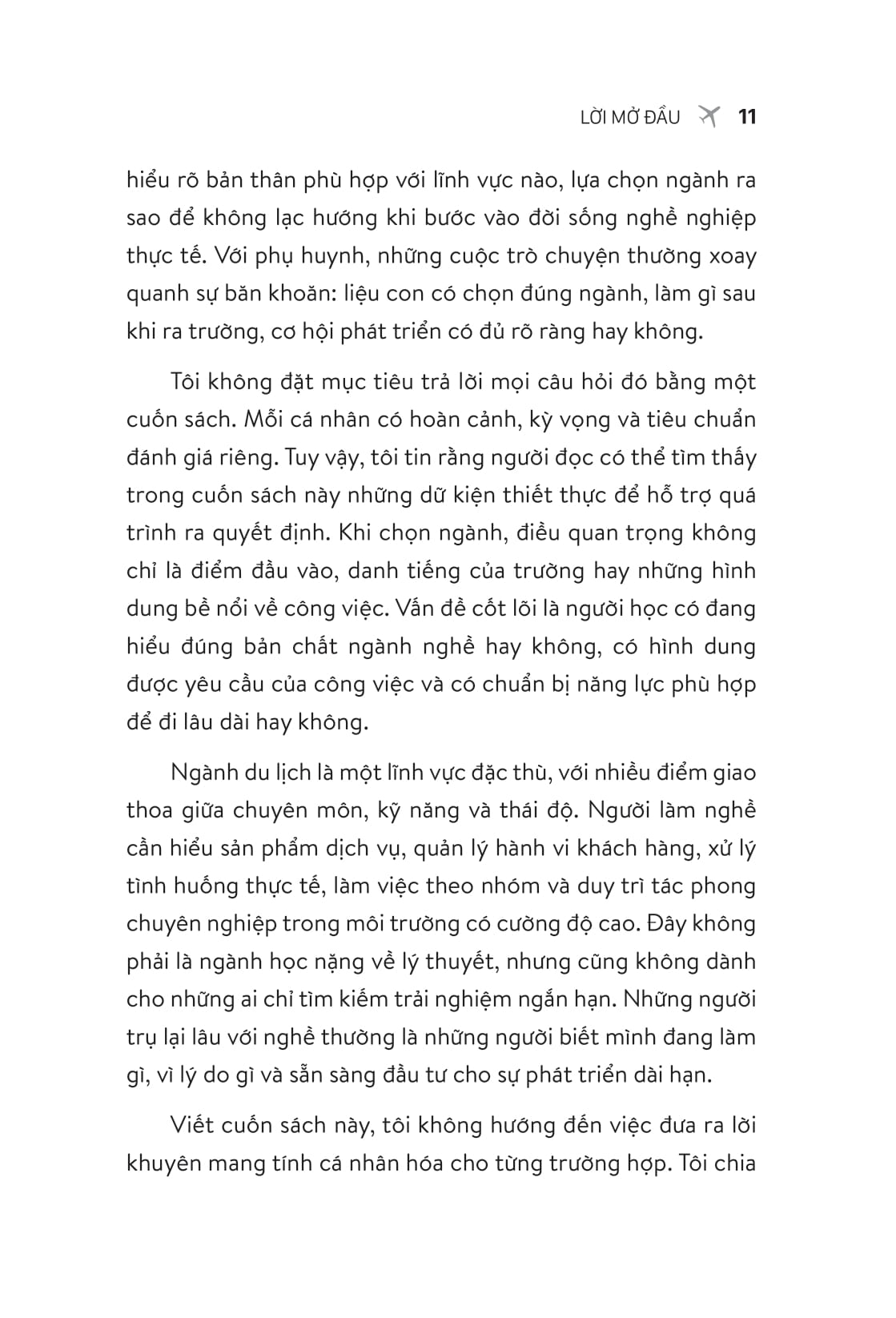 LỜI MỞ ĐẦU 11

hiểu rõ bản thân phù hợp với lĩnh vực nào, lựa chọn ngành ra sao để không lạc hướng khi bước vào đời sống nghề nghiệp thực tế. Với phụ huynh, những cuộc trò chuyện thường xoay quanh sự băn khoăn: liệu con có chọn đúng ngành, làm gì sau khi ra trường, cơ hội phát triển có đủ rõ ràng hay không.

Tôi không đặt mục tiêu trả lời mọi câu hỏi đó bằng một cuốn sách. Mỗi cá nhân có hoàn cảnh, kỳ vọng và tiêu chuẩn đánh giá riêng. Tuy vậy, tôi tin rằng người đọc có thể tìm thấy trong cuốn sách này những dữ kiện thiết thực để hỗ trợ quá trình ra quyết định. Khi chọn ngành, điều quan trọng không chỉ là điểm đầu vào, danh tiếng của trường hay những hình dung bề nổi về công việc. Vấn đề cốt lõi là người học có đang hiểu đúng bản chất ngành nghề hay không, có hình dung được yêu cầu của công việc và có chuẩn bị năng lực phù hợp để đi lâu dài hay không.

Ngành du lịch là một lĩnh vực đặc thù, với nhiều điểm giao thoa giữa chuyên môn, kỹ năng và thái độ. Người làm nghề cần hiểu sản phẩm dịch vụ, quản lý hành vi khách hàng, xử lý tình huống thực tế, làm việc theo nhóm và duy trì tác phong chuyên nghiệp trong môi trường có cường độ cao. Đây không phải là ngành học nặng về lý thuyết, nhưng cũng không dành cho những ai chỉ tìm kiếm trải nghiệm ngắn hạn. Những người trụ lại lâu với nghề thường là những người biết mình đang làm gì, vì lý do gì và sẵn sàng đầu tư cho sự phát triển dài hạn.

Viết cuốn sách này, tôi không hướng đến việc đưa ra lời khuyên mang tính cá nhân hóa cho từng trường hợp. Tôi chia